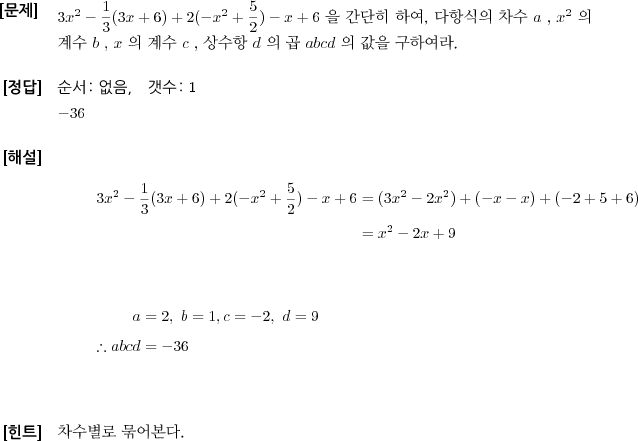 [문제] $3x^2 - \frac{1}{3}(3x+6) + 2(-x^2 + \frac{5}{2}) - x + 6$ 을 간단히 하여, 다항식의 차수 $a$ , $x^2$ 의 계수 $b$ , $x$ 의 계수 $c$ , 상수항 $d$ 의 곱 $abcd$ 의 값을 구하여라.

[정답] 순서: 없음, 갯수: 1

$-36$

[해설]

$3x^2 - \frac{1}{3}(3x+6) + 2(-x^2 + \frac{5}{2}) - x + 6 = (3x^2 - 2x^2) + (-x - x) + (-2 + 5 + 6)$

$= x^2 - 2x + 9$

$a = 2,\ b = 1, c = -2,\ d = 9$

$\therefore abcd = -36$

[힌트] 차수별로 묶어본다.